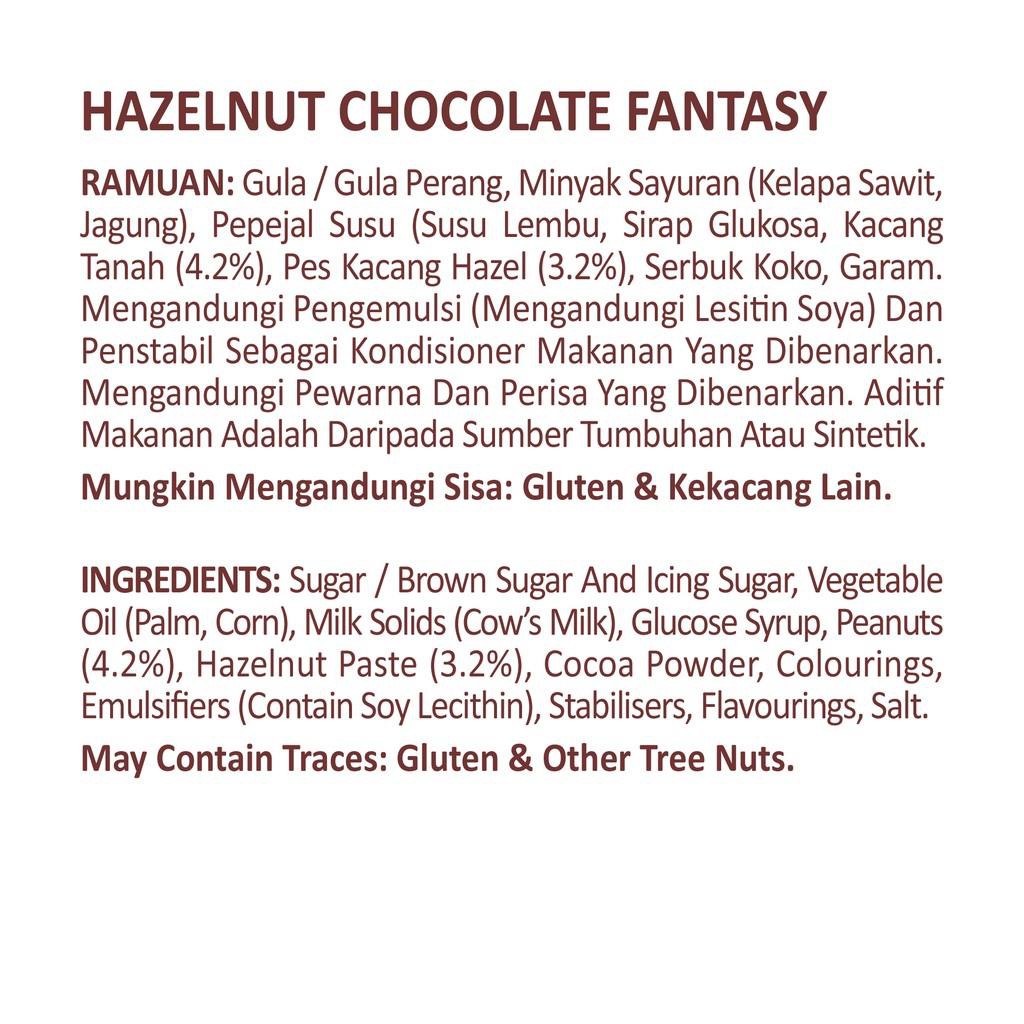 HAZELNUT CHOCOLATE FANTASY

RAMUAN: Gula / Gula Perang, Minyak Sayuran (Kelapa Sawit, Jagung), Pepejal Susu (Susu Lembu, Sirap Glukosa, Kacang Tanah (4.2%), Pes Kacang Hazel (3.2%), Serbuk Koko, Garam. Mengandungi Pengemulsi (Mengandungi Lesitin Soya) Dan Penstabil Sebagai Kondisioner Makanan Yang Dibenarkan. Mengandungi Pewarna Dan Perisa Yang Dibenarkan. Aditif Makanan Adalah Daripada Sumber Tumbuhan Atau Sintetik.

Mungkin Mengandungi Sisa: Gluten & Kekacang Lain.

INGREDIENTS: Sugar / Brown Sugar And Icing Sugar, Vegetable Oil (Palm, Corn), Milk Solids (Cow's Milk), Glucose Syrup, Peanuts (4.2%), Hazelnut Paste (3.2%), Cocoa Powder, Colourings, Emulsifiers (Contain Soy Lecithin), Stabilisers, Flavourings, Salt.

May Contain Traces: Gluten & Other Tree Nuts.